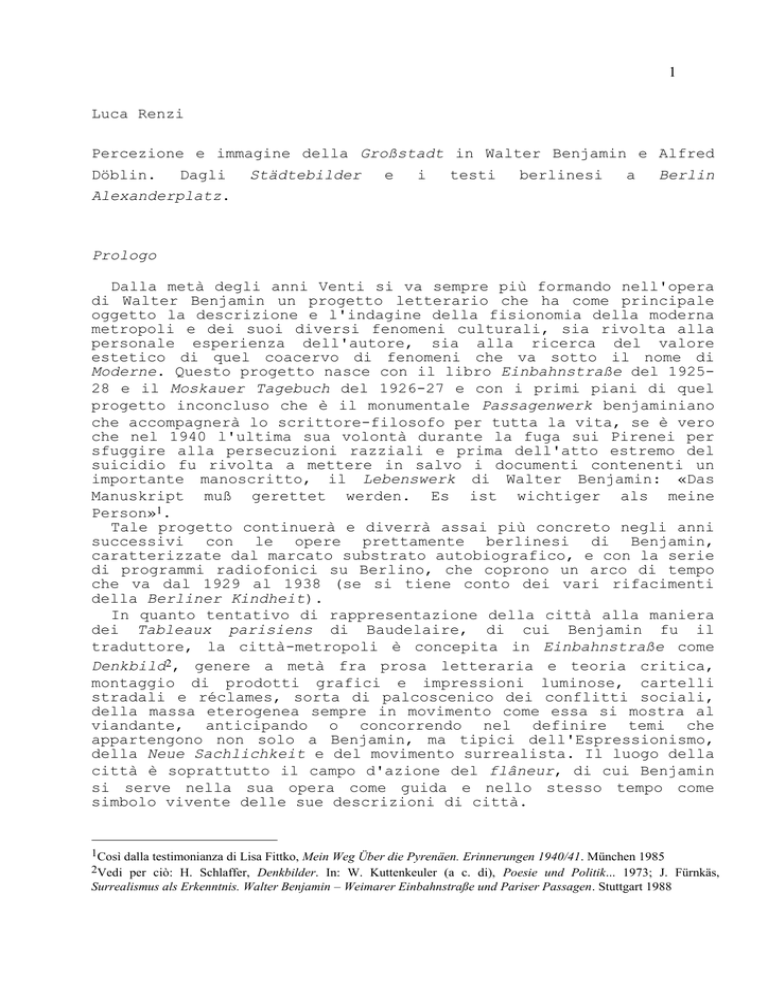 1

Luca Renzi

Percezione e immagine della Großstadt in Walter Benjamin e Alfred Döblin. Dagli Städtebilder e i testi berlinesi a Berlin Alexanderplatz.

Prologo

Dalla metà degli anni Venti si va sempre più formando nell'opera di Walter Benjamin un progetto letterario che ha come principale oggetto la descrizione e l'indagine della fisionomia della moderna metropoli e dei suoi diversi fenomeni culturali, sia rivolta alla personale esperienza dell'autore, sia alla ricerca del valore estetico di quel coacervo di fenomeni che va sotto il nome di Moderne. Questo progetto nasce con il libro Einbahnstraße del 1925-28 e il Moskauer Tagebuch del 1926-27 e con i primi piani di quel progetto inconcluso che è il monumentale Passagenwerk benjaminiano che accompagnerà lo scrittore-filosofo per tutta la vita, se è vero che nel 1940 l'ultima sua volontà durante la fuga sui Pirenei per sfuggire alla persecuzioni razziali e prima dell'atto estremo del suicidio fu rivolta a mettere in salvo i documenti contenenti un importante manoscritto, il Lebenswerk di Walter Benjamin: «Das Manuskript muß gerettet werden. Es ist wichtiger als meine Person»$^1$.
Tale progetto continuerà e diverrà assai più concreto negli anni successivi con le opere prettamente berlinesi di Benjamin, caratterizzate dal marcato substrato autobiografico, e con la serie di programmi radiofonici su Berlino, che coprono un arco di tempo che va dal 1929 al 1938 (se si tiene conto dei vari rifacimenti della Berliner Kindheit).
In quanto tentativo di rappresentazione della città alla maniera dei Tableaux parisiens di Baudelaire, di cui Benjamin fu il traduttore, la città-metropoli è concepita in Einbahnstraße come Denkbild$^2$, genere a metà fra prosa letteraria e teoria critica, montaggio di prodotti grafici e impressioni luminose, cartelli stradali e réclames, sorta di palcoscenico dei conflitti sociali, della massa eterogenea sempre in movimento come essa si mostra al viandante, anticipando o concorrendo nel definire temi che appartengono non solo a Benjamin, ma tipici dell'Espressionismo, della Neue Sachlichkeit e del movimento surrealista. Il luogo della città è soprattutto il campo d'azione del flâneur, di cui Benjamin si serve nella sua opera come guida e nello stesso tempo come simbolo vivente delle sue descrizioni di città.

$^1$Così dalla testimonianza di Lisa Fittko, Mein Weg Über die Pyrenäen. Erinnerungen 1940/41. München 1985
$^2$Vedi per ciò: H. Schlaffer, Denkbilder. In: W. Kuttenkeuler (a c. di), Poesie und Politik... 1973; J. Fürnkäs, Surrealismus als Erkenntnis. Walter Benjamin – Weimarer Einbahnstraße und Pariser Passagen. Stuttgart 1988